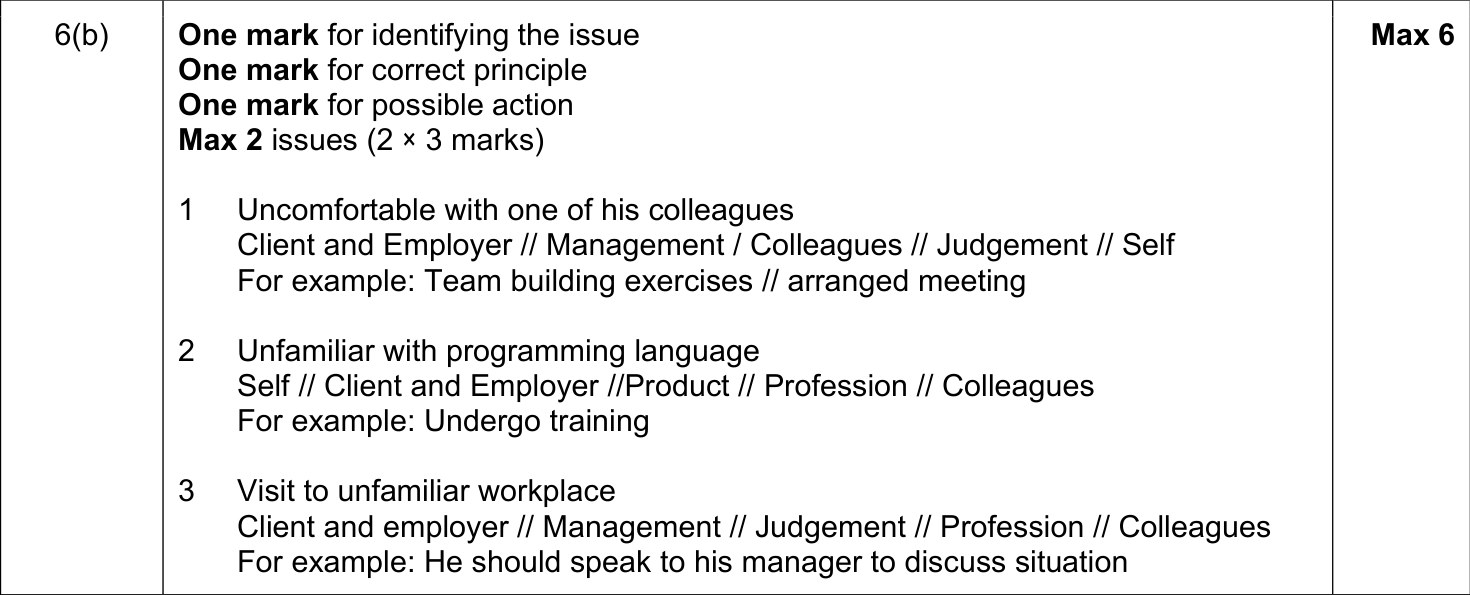 | 6(b) | One mark for identifying the issue<br>One mark for correct principle<br>One mark for possible action<br>Max 2 issues (2 × 3 marks)<br><br>1 Uncomfortable with one of his colleagues<br>Client and Employer // Management / Colleagues // Judgement // Self<br>For example: Team building exercises // arranged meeting<br><br>2 Unfamiliar with programming language<br>Self // Client and Employer //Product // Profession // Colleagues<br>For example: Undergo training<br><br>3 Visit to unfamiliar workplace<br>Client and employer // Management // Judgement // Profession // Colleagues<br>For example: He should speak to his manager to discuss situation | Max 6 |
|---|---|---|